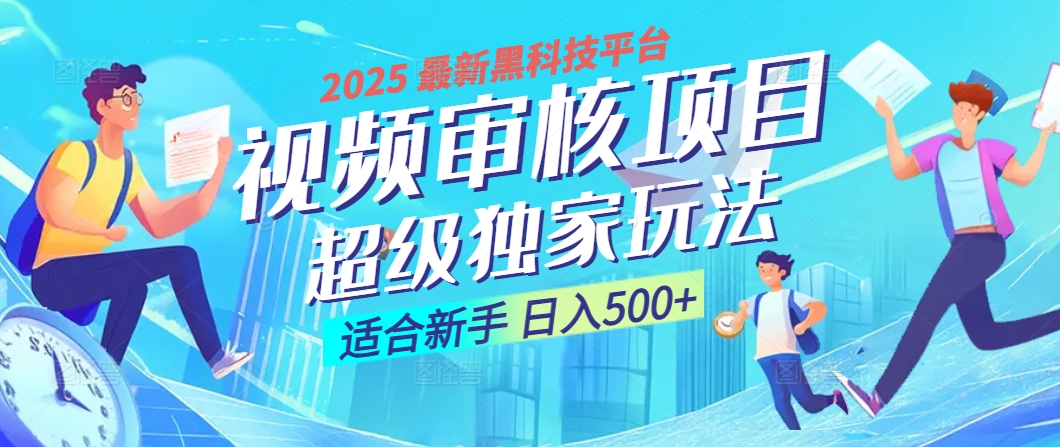 2025 最新黑科技平台

视频审核项目

超级独家玩法

适合新手 日入500+